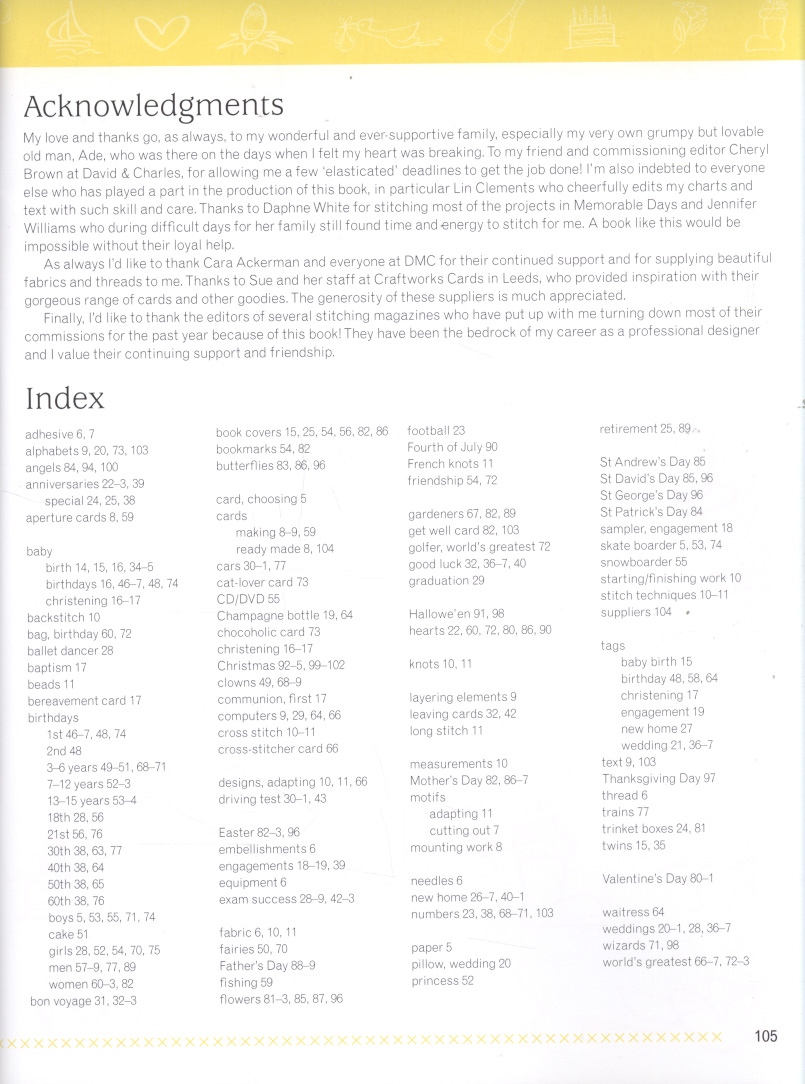 Acknowledgments

My love and thanks go, as always, to my wonderful and ever-supportive family, especially my very own grumpy but lovable old man, Ade, who was there on the days when I felt my heart was breaking. To my friend and commissioning editor Cheryl Brown at David & Charles, for allowing me a few 'elasticated' deadlines to get the job done! I'm also indebted to everyone else who has played a part in the production of this book, in particular Lin Clements who cheerfully edits my charts and text with such skill and care. Thanks to Daphne White for stitching most of the projects in Memorable Days and Jennifer Williams who during difficult days for her family still found time and energy to stitch for me. A book like this would be impossible without their loyal help.

As always I'd like to thank Cara Ackerman and everyone at DMC for their continued support and for supplying beautiful fabrics and threads to me. Thanks to Sue and her staff at Craftworks Cards in Leeds, who provided inspiration with their gorgeous range of cards and other goodies. The generosity of these suppliers is much appreciated.

Finally, I'd like to thank the editors of several stitching magazines who have put up with me turning down most of their commissions for the past year because of this book! They have been the bedrock of my career as a professional designer and I value their continuing support and friendship.

Index

adhesive 6, 7
alphabets 9, 20, 73, 103
angels 84, 94, 100
anniversaries 22–3, 39
special 24, 25, 38
aperture cards 8, 59

baby
birth 14, 15, 16, 34–5
birthdays 16, 46–7, 48, 74
christening 16–17
backstitch 10
bag, birthday 60, 72
ballet dancer 28
baptism 17
beads 11
bereavement card 17
birthdays
1st 46–7, 48, 74
2nd 48
3–6 years 49–51, 68–71
7–12 years 52–3
13–15 years 53–4
18th 28, 56
21st 56, 76
30th 38, 63, 77
40th 38, 64
50th 38, 65
60th 38, 76
boys 5, 53, 55, 71, 74
cake 51
girls 28, 52, 54, 70, 75
men 57–9, 77, 89
women 60–3, 82
bon voyage 31, 32–3

book covers 15, 25, 54, 56, 82, 86
bookmarks 54, 82
butterflies 83, 86, 96

card, choosing 5
cards
making 8–9, 59
ready made 8, 104
cars 30–1, 77
cat-lover card 73
CD/DVD 55
Champagne bottle 19, 64
chocoholic card 73
christening 16–17
Christmas 92–5, 99–102
clowns 49, 68–9
communion, first 17
computers 9, 29, 64, 66
cross stitch 10–11
cross-stitcher card 66

designs, adapting 10, 11, 66
driving test 30–1, 43

Easter 82–3, 96
embellishments 6
engagements 18–19, 39
equipment 6
exam success 28–9, 42–3

fabric 6, 10, 11
fairies 50, 70
Father's Day 88–9
fishing 59
flowers 81–3, 85, 87, 96

football 23
Fourth of July 90
French knots 11
friendship 54, 72

gardeners 67, 82, 89
get well card 82, 103
golfer, world's greatest 72
good luck 32, 36–7, 40
graduation 29

Hallowe'en 91, 98
hearts 22, 60, 72, 80, 86, 90

knots 10, 11

layering elements 9
leaving cards 32, 42
long stitch 11

measurements 10
Mother's Day 82, 86–7
motifs
adapting 11
cutting out 7
mounting work 8

needles 6
new home 26–7, 40–1
numbers 23, 38, 68–71, 103

paper 5
pillow, wedding 20
princess 52

retirement 25, 89

St Andrew's Day 85
St David's Day 85, 96
St George's Day 96
St Patrick's Day 84
sampler, engagement 18
skate boarder 5, 53, 74
snowboarder 55
starting/finishing work 10
stitch techniques 10–11
suppliers 104

tags
baby birth 15
birthday 48, 58, 64
christening 17
engagement 19
new home 27
wedding 21, 36–7
text 9, 103
Thanksgiving Day 97
thread 6
trains 77
trinket boxes 24, 81
twins 15, 35

Valentine's Day 80–1

waitress 64
weddings 20–1, 28, 36–7
wizards 71, 98
world's greatest 66–7, 72–3

105